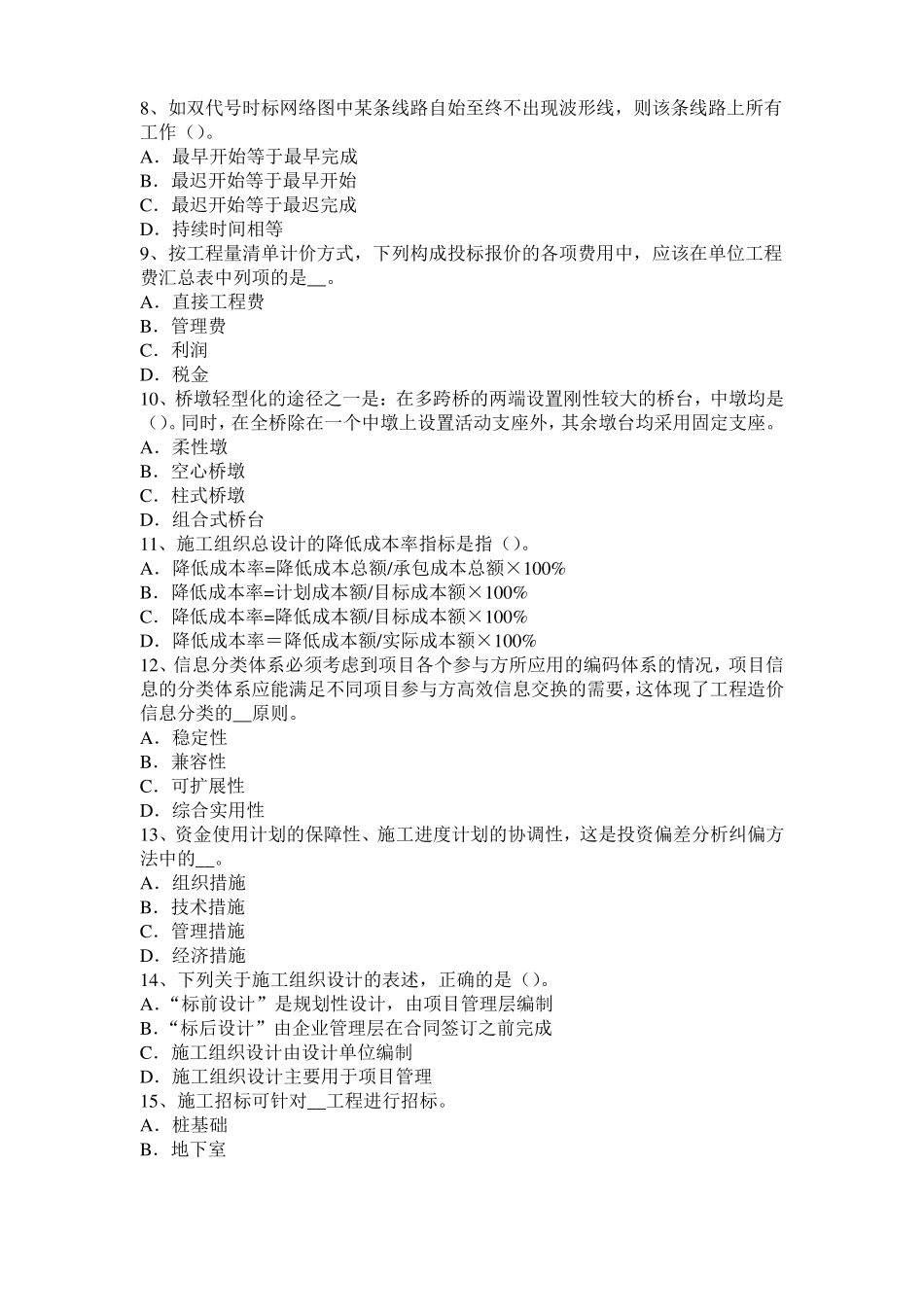 8、如双代号时标网络图中某条线路自始至终不出现波形线，则该条线路上所有工作（）。
A．最早开始等于最早完成
B．最迟开始等于最早开始
C．最迟开始等于最迟完成
D．持续时间相等
9、按工程量清单计价方式，下列构成投标报价的各项费用中，应该在单位工程费汇总表中列项的是__。
A．直接工程费
B．管理费
C．利润
D．税金
10、桥墩轻型化的途径之一是：在多跨桥的两端设置刚性较大的桥台，中墩均是（）。同时，在全桥除在一个中墩上设置活动支座外，其余墩台均采用固定支座。
A．柔性墩
B．空心桥墩
C．柱式桥墩
D．组合式桥台
11、施工组织总设计的降低成本率指标是指（）。
A．降低成本率=降低成本总额/承包成本总额×100%
B．降低成本率=计划成本额/目标成本额×100%
C．降低成本率=降低成本额/目标成本额×100%
D．降低成本率＝降低成本额/实际成本额×100%
12、信息分类体系必须考虑到项目各个参与方所应用的编码体系的情况，项目信息的分类体系应能满足不同项目参与方高效信息交换的需要，这体现了工程造价信息分类的__原则。
A．稳定性
B．兼容性
C．可扩展性
D．综合实用性
13、资金使用计划的保障性、施工进度计划的协调性，这是投资偏差分析纠偏方法中的__。
A．组织措施
B．技术措施
C．管理措施
D．经济措施
14、下列关于施工组织设计的表述，正确的是（）。
A．“标前设计”是规划性设计，由项目管理层编制
B．“标后设计”由企业管理层在合同签订之前完成
C．施工组织设计由设计单位编制
D．施工组织设计主要用于项目管理
15、施工招标可针对__工程进行招标。
A．桩基础
B．地下室